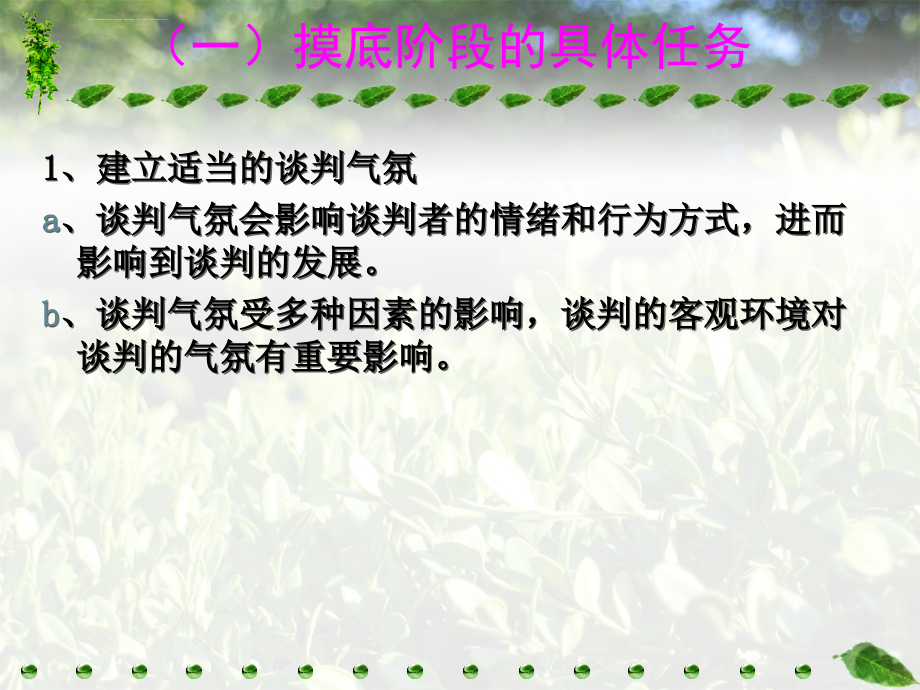 （一）摸底阶段的具体任务

1、建立适当的谈判气氛

a、谈判气氛会影响谈判者的情绪和行为方式，进而影响到谈判的发展。

b、谈判气氛受多种因素的影响，谈判的客观环境对谈判的气氛有重要影响。